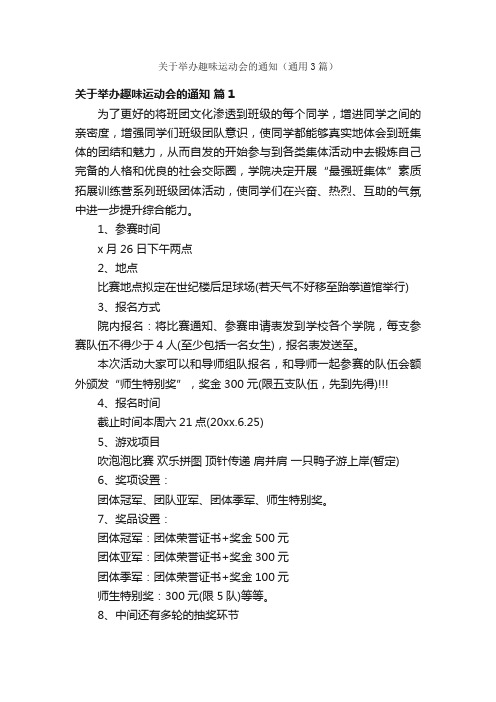 关于举办趣味运动会的通知（通用3篇）

关于举办趣味运动会的通知 篇1

为了更好的将班团文化渗透到班级的每个同学，增进同学之间的亲密度，增强同学们班级团队意识，使同学都能够真实地体会到班集体的团结和魅力，从而自发的开始参与到各类集体活动中去锻炼自己完备的人格和优良的社会交际圈，学院决定开展“最强班集体”素质拓展训练营系列班级团体活动，使同学们在兴奋、热烈、互助的气氛中进一步提升综合能力。

1、参赛时间

x月26日下午两点

2、地点

比赛地点拟定在世纪楼后足球场(若天气不好移至跆拳道馆举行)

3、报名方式

院内报名：将比赛通知、参赛申请表发到学校各个学院，每支参赛队伍不得少于4人(至少包括一名女生)，报名表发送至。

本次活动大家可以和导师组队报名，和导师一起参赛的队伍会额外颁发“师生特别奖”，奖金300元(限五支队伍，先到先得)!!!

4、报名时间

截止时间本周六21点(20xx.6.25)

5、游戏项目

吹泡泡比赛 欢乐拼图 顶针传递 肩并肩 一只鸭子游上岸(暂定)

6、奖项设置：

团体冠军、团队亚军、团体季军、师生特别奖。

7、奖品设置：

团体冠军：团体荣誉证书+奖金500元

团体亚军：团体荣誉证书+奖金300元

团体季军：团体荣誉证书+奖金100元

师生特别奖：300元(限5队)等等。

8、中间还有多轮的抽奖环节